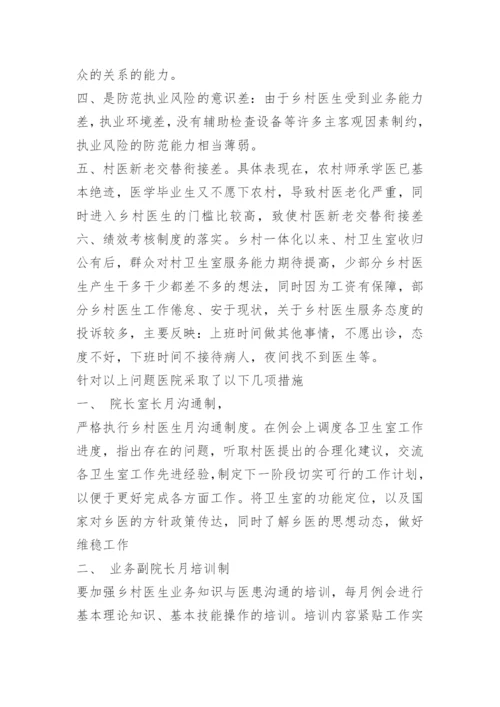 众的关系的能力。
四、是防范执业风险的意识差：由于乡村医生受到业务能力差，执业环境差，没有辅助检查设备等许多主客观因素制约，执业风险的防范能力相当薄弱。
五、村医新老交替衔接差。具体表现在，农村师承学医已基本绝迹，医学毕业生又不愿下农村，导致村医老化严重，同时进入乡村医生的门槛比较高，致使村医新老交替衔接差
六、绩效考核制度的落实。乡村一体化以来、村卫生室收归公有后，群众对村卫生室服务能力期待提高，少部分乡村医生产生干多干少都差不多的想法，同时因为工资有保障，部分乡村医生工作倦怠、安于现状，关于乡村医生服务态度的投诉较多，主要反映：上班时间做其他事情，不愿出诊，态度不好，下班时间不接待病人，夜间找不到医生等。
针对以上问题医院采取了以下几项措施
一、 院长室长月沟通制，
严格执行乡村医生月沟通制度。在例会上调度各卫生室工作进度，指出存在的问题，听取村医提出的合理化建议，交流各卫生室工作先进经验,制定下一阶段切实可行的工作计划，以便于更好完成各方面工作。将卫生室的功能定位，以及国家对乡医的方针政策传达，同时了解乡医的思想动态，做好维稳工作
二、 业务副院长月培训制
要加强乡村医生业务知识与医患沟通的培训，每月例会进行基本理论知识、基本技能操作的培训。培训内容紧贴工作实